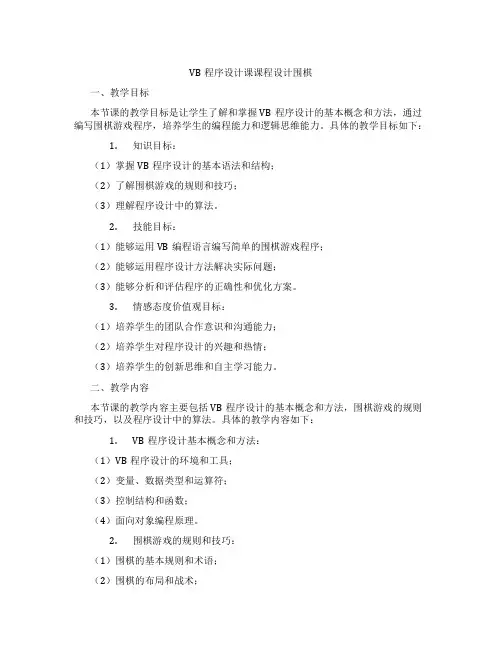 VB 程序设计课课程设计围棋

一、教学目标

本节课的教学目标是让学生了解和掌握 VB 程序设计的基本概念和方法，通过编写围棋游戏程序，培养学生的编程能力和逻辑思维能力。具体的教学目标如下：

1. 知识目标：

（1）掌握 VB 程序设计的基本语法和结构；

（2）了解围棋游戏的规则和技巧；

（3）理解程序设计中的算法。

2. 技能目标：

（1）能够运用 VB 编程语言编写简单的围棋游戏程序；

（2）能够运用程序设计方法解决实际问题；

（3）能够分析和评估程序的正确性和优化方案。

3. 情感态度价值观目标：

（1）培养学生的团队合作意识和沟通能力；

（2）培养学生对程序设计的兴趣和热情；

（3）培养学生的创新思维和自主学习能力。

二、教学内容

本节课的教学内容主要包括 VB 程序设计的基本概念和方法，围棋游戏的规则和技巧，以及程序设计中的算法。具体的教学内容如下：

1. VB 程序设计基本概念和方法：

（1）VB 程序设计的环境和工具；

（2）变量、数据类型和运算符；

（3）控制结构和函数；

（4）面向对象编程原理。

2. 围棋游戏的规则和技巧：

（1）围棋的基本规则和术语；

（2）围棋的布局和战术；